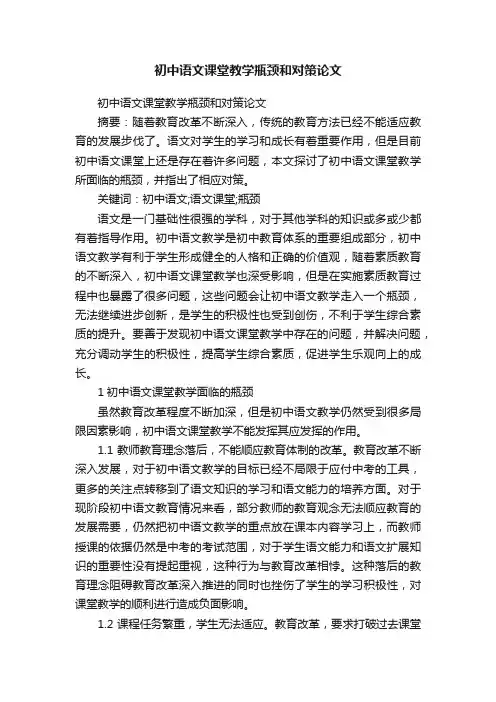 初中语文课堂教学瓶颈和对策论文

初中语文课堂教学瓶颈和对策论文

摘要：随着教育改革不断深入，传统的教育方法已经不能适应教育的发展步伐了。语文对学生的学习和成长有着重要作用，但是目前初中语文课堂上还是存在着许多问题，本文探讨了初中语文课堂教学所面临的瓶颈，并指出了相应对策。

关键词：初中语文;语文课堂;瓶颈

语文是一门基础性很强的学科，对于其他学科的知识或多或少都有着指导作用。初中语文教学是初中教育体系的重要组成部分，初中语文教学有利于学生形成健全的人格和正确的价值观，随着素质教育的不断深入，初中语文课堂教学也深受影响，但是在实施素质教育过程中也暴露了很多问题，这些问题会让初中语文教学走入一个瓶颈，无法继续进步创新，是学生的积极性也受到创伤，不利于学生综合素质的提升。要善于发现初中语文课堂教学中存在的问题，并解决问题，充分调动学生的积极性，提高学生综合素质，促进学生乐观向上的成长。

1 初中语文课堂教学面临的瓶颈

虽然教育改革程度不断加深，但是初中语文教学仍然受到很多局限因素影响，初中语文课堂教学不能发挥其应发挥的作用。

1.1 教师教育理念落后，不能顺应教育体制的改革。教育改革不断深入发展，对于初中语文教学的目标已经不局限于应付中考的工具，更多的关注点转移到了语文知识的学习和语文能力的培养方面。对于现阶段初中语文教育情况来看，部分教师的教育观念无法顺应教育的发展需要，仍然把初中语文教学的重点放在课本内容学习上，而教师授课的依据仍然是中考的考试范围，对于学生语文能力和语文扩展知识的重要性没有提起重视，这种行为与教育改革相悖。这种落后的教育理念阻碍教育改革深入推进的同时也挫伤了学生的学习积极性，对课堂教学的顺利进行造成负面影响。

1.2 课程任务繁重，学生无法适应。教育改革，要求打破过去课堂